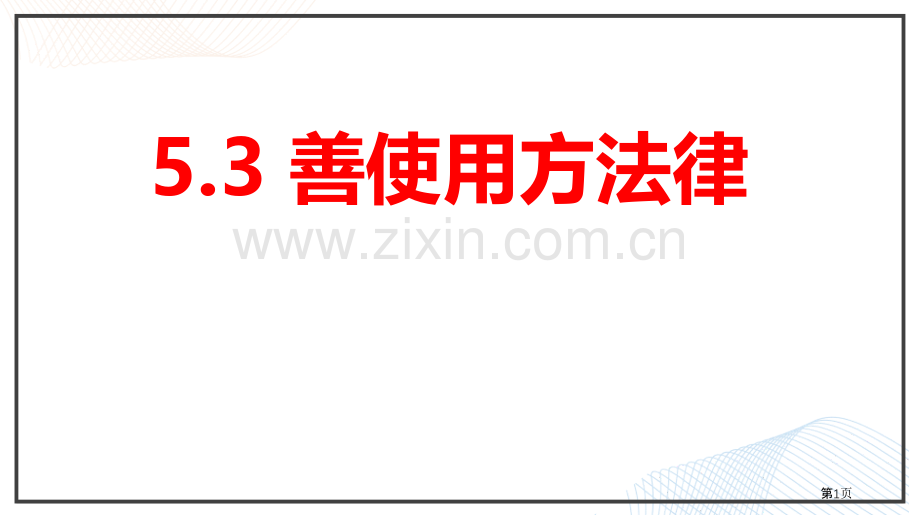 5.3 善使用方法律

www.zixin.com.cn

第1页